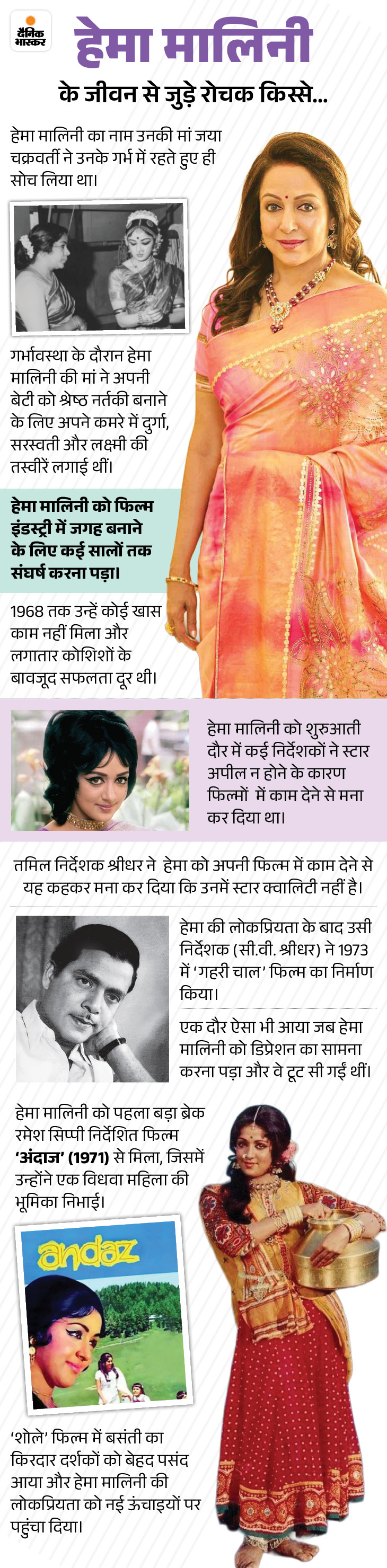 दैनिक भास्कर

हेमा मालिनी

के जीवन से जुड़े रोचक किस्से...

हेमा मालिनी का नाम उनकी मां जया चक्रवर्ती ने उनके गर्भ में रहते हुए ही सोच लिया था।

गर्भावस्था के दौरान हेमा मालिनी की मां ने अपनी बेटी को श्रेष्ठ नर्तकी बनाने के लिए अपने कमरे में दुर्गा, सरस्वती और लक्ष्मी की तस्वीरें लगाई थीं।

हेमा मालिनी को फिल्म इंडस्ट्री में जगह बनाने के लिए कई सालों तक संघर्ष करना पड़ा।

1968 तक उन्हें कोई खास काम नहीं मिला और लगातार कोशिशों के बावजूद सफलता दूर थी।

हेमा मालिनी को शुरुआती दौर में कई निर्देशकों ने स्टार अपील न होने के कारण फिल्मों में काम देने से मना कर दिया था।

तमिल निर्देशक श्रीधर ने हेमा को अपनी फिल्म में काम देने से यह कहकर मना कर दिया कि उनमें स्टार क्वालिटी नहीं है।

हेमा की लोकप्रियता के बाद उसी निर्देशक (सी.वी. श्रीधर) ने 1973 में 'गहरी चाल' फिल्म का निर्माण किया।

एक दौर ऐसा भी आया जब हेमा मालिनी को डिप्रेशन का सामना करना पड़ा और वे टूट सी गईं थीं।

हेमा मालिनी को पहला बड़ा ब्रेक रमेश सिप्पी निर्देशित फिल्म 'अंदाज' (1971) से मिला, जिसमें उन्होंने एक विधवा महिला की भूमिका निभाई।

andaz

'शोले' फिल्म में बसंती का किरदार दर्शकों को बेहद पसंद आया और हेमा मालिनी की लोकप्रियता को नई ऊंचाइयों पर पहुंचा दिया।